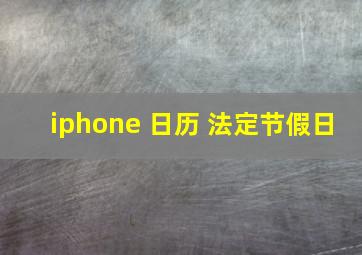 iphone 日历 法定节假日